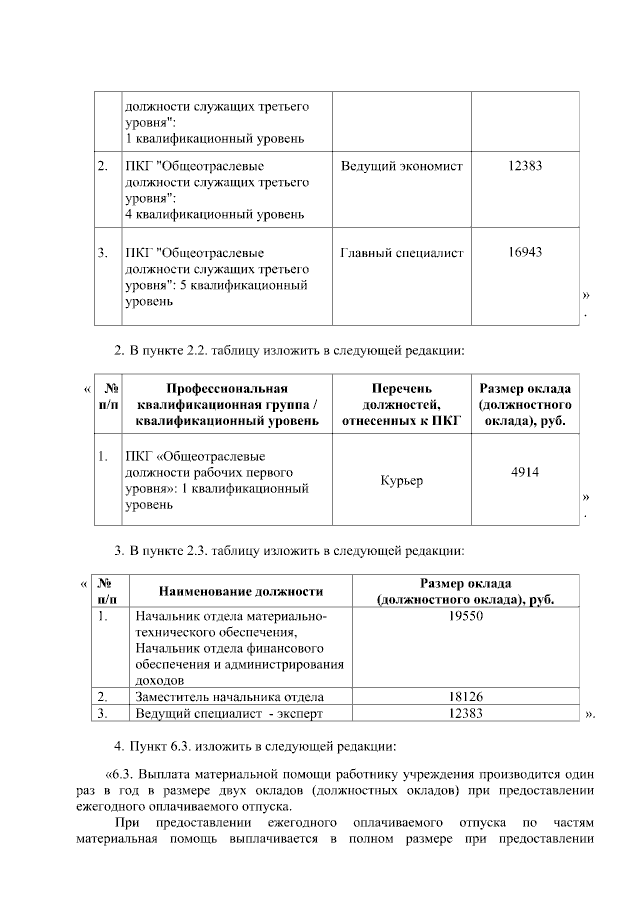 | | должности служащих третьего уровня": 1 квалификационный уровень | | |
|---|---|---|---|
| 2. | ПКГ "Общеотраслевые должности служащих третьего уровня": 4 квалификационный уровень | Ведущий экономист | 12383 |
| 3. | ПКГ "Общеотраслевые должности служащих третьего уровня": 5 квалификационный уровень | Главный специалист | 16943 |

».

2. В пункте 2.2. таблицу изложить в следующей редакции:

«

| № п/п | Профессиональная квалификационная группа / квалификационный уровень | Перечень должностей, отнесенных к ПКГ | Размер оклада (должностного оклада), руб. |
|---|---|---|---|
| 1. | ПКГ «Общеотраслевые должности рабочих первого уровня»: 1 квалификационный уровень | Курьер | 4914 |

».

3. В пункте 2.3. таблицу изложить в следующей редакции:

«

| № п/п | Наименование должности | Размер оклада (должностного оклада), руб. |
|---|---|---|
| 1. | Начальник отдела материально-технического обеспечения, Начальник отдела финансового обеспечения и администрирования доходов | 19550 |
| 2. | Заместитель начальника отдела | 18126 |
| 3. | Ведущий специалист - эксперт | 12383 |

».

4. Пункт 6.3. изложить в следующей редакции:

«6.3. Выплата материальной помощи работнику учреждения производится один раз в год в размере двух окладов (должностных окладов) при предоставлении ежегодного оплачиваемого отпуска.

При предоставлении ежегодного оплачиваемого отпуска по частям материальная помощь выплачивается в полном размере при предоставлении